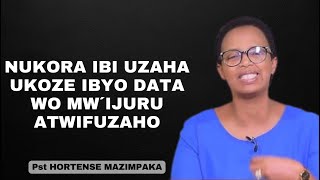 NUKORA IBI UZAHA UKOZE IBYO DATA WO MW´IJURU ATWIFUZAHO

Pst HORTENSE MAZIMPAKA